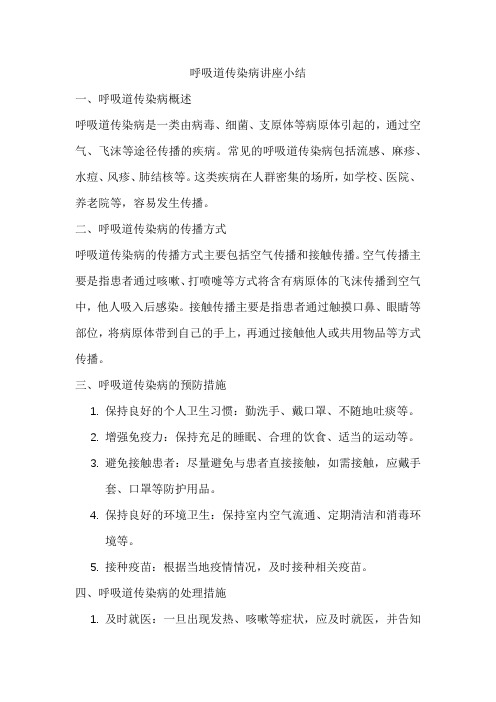 呼吸道传染病讲座小结

一、呼吸道传染病概述

呼吸道传染病是一类由病毒、细菌、支原体等病原体引起的，通过空气、飞沫等途径传播的疾病。常见的呼吸道传染病包括流感、麻疹、水痘、风疹、肺结核等。这类疾病在人群密集的场所，如学校、医院、养老院等，容易发生传播。

二、呼吸道传染病的传播方式

呼吸道传染病的传播方式主要包括空气传播和接触传播。空气传播主要是指患者通过咳嗽、打喷嚏等方式将含有病原体的飞沫传播到空气中，他人吸入后感染。接触传播主要是指患者通过触摸口鼻、眼睛等部位，将病原体带到自己的手上，再通过接触他人或共用物品等方式传播。

三、呼吸道传染病的预防措施

1. 保持良好的个人卫生习惯：勤洗手、戴口罩、不随地吐痰等。

2. 增强免疫力：保持充足的睡眠、合理的饮食、适当的运动等。

3. 避免接触患者：尽量避免与患者直接接触，如需接触，应戴手套、口罩等防护用品。

4. 保持良好的环境卫生：保持室内空气流通、定期清洁和消毒环境等。

5. 接种疫苗：根据当地疫情情况，及时接种相关疫苗。

四、呼吸道传染病的处理措施

1. 及时就医：一旦出现发热、咳嗽等症状，应及时就医，并告知